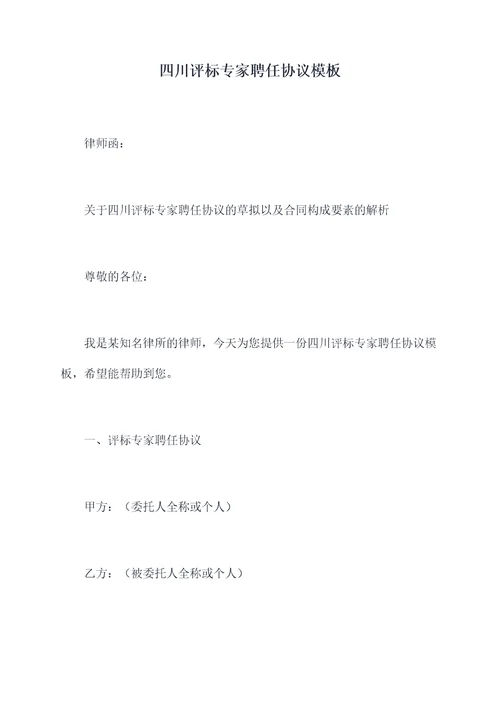 四川评标专家聘任协议模板

律师函：

关于四川评标专家聘任协议的草拟以及合同构成要素的解析

尊敬的各位：

我是某知名律所的律师，今天为您提供一份四川评标专家聘任协议模板，希望能帮助到您。

一、评标专家聘任协议

甲方：（委托人全称或个人）

乙方：（被委托人全称或个人）